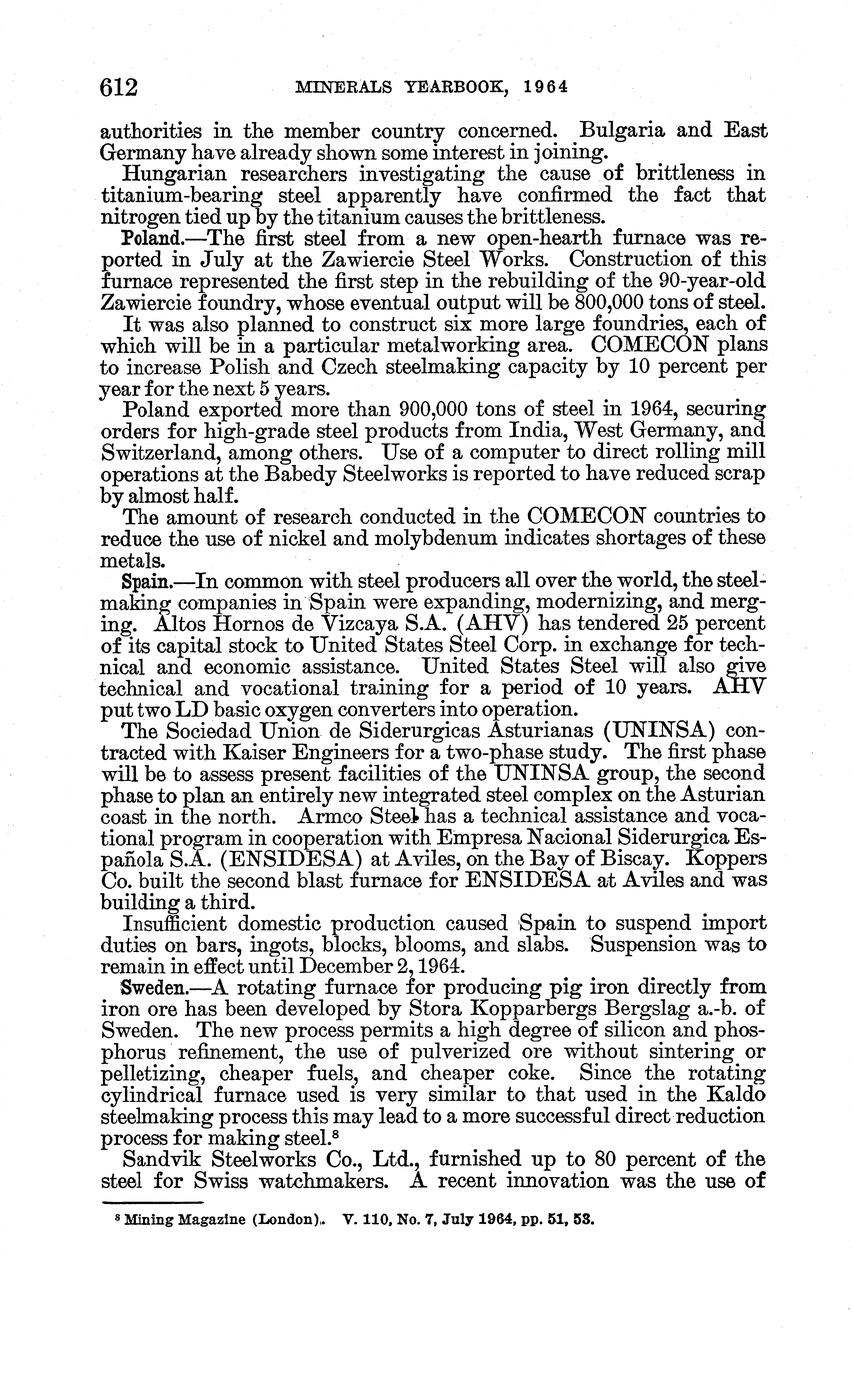 612 MINERALS YEARBOOK, 1964

authorities in the member country concerned. Bulgaria and East Germany have already shown some interest in joining.

Hungarian researchers investigating the cause of brittleness in titanium-bearing steel apparently have confirmed the fact that nitrogen tied up by the titanium causes the brittleness.

Poland.—The first steel from a new open-hearth furnace was reported in July at the Zawiercie Steel Works. Construction of this furnace represented the first step in the rebuilding of the 90-year-old Zawiercie foundry, whose eventual output will be 800,000 tons of steel.

It was also planned to construct six more large foundries, each of which will be in a particular metalworking area. COMECON plans to increase Polish and Czech steelmaking capacity by 10 percent per year for the next 5 years.

Poland exported more than 900,000 tons of steel in 1964, securing orders for high-grade steel products from India, West Germany, and Switzerland, among others. Use of a computer to direct rolling mill operations at the Babedy Steelworks is reported to have reduced scrap by almost half.

The amount of research conducted in the COMECON countries to reduce the use of nickel and molybdenum indicates shortages of these metals.

Spain.—In common with steel producers all over the world, the steelmaking companies in Spain were expanding, modernizing, and merging. Altos Hornos de Vizcaya S.A. (AHV) has tendered 25 percent of its capital stock to United States Steel Corp. in exchange for technical and economic assistance. United States Steel will also give technical and vocational training for a period of 10 years. AHV put two LD basic oxygen converters into operation.

The Sociedad Union de Siderurgicas Asturianas (UNINSA) contracted with Kaiser Engineers for a two-phase study. The first phase will be to assess present facilities of the UNINSA group, the second phase to plan an entirely new integrated steel complex on the Asturian coast in the north. Armco Steel has a technical assistance and vocational program in cooperation with Empresa Nacional Siderurgica Española S.A. (ENSIDESA) at Aviles, on the Bay of Biscay. Koppers Co. built the second blast furnace for ENSIDESA at Aviles and was building a third.

Insufficient domestic production caused Spain to suspend import duties on bars, ingots, blocks, blooms, and slabs. Suspension was to remain in effect until December 2, 1964.

Sweden.—A rotating furnace for producing pig iron directly from iron ore has been developed by Stora Kopparbergs Bergslag a.-b. of Sweden. The new process permits a high degree of silicon and phosphorus refinement, the use of pulverized ore without sintering or pelletizing, cheaper fuels, and cheaper coke. Since the rotating cylindrical furnace used is very similar to that used in the Kaldo steelmaking process this may lead to a more successful direct reduction process for making steel.$^8$

Sandvik Steelworks Co., Ltd., furnished up to 80 percent of the steel for Swiss watchmakers. A recent innovation was the use of

$^8$ Mining Magazine (London). V. 110, No. 7, July 1964, pp. 51, 53.